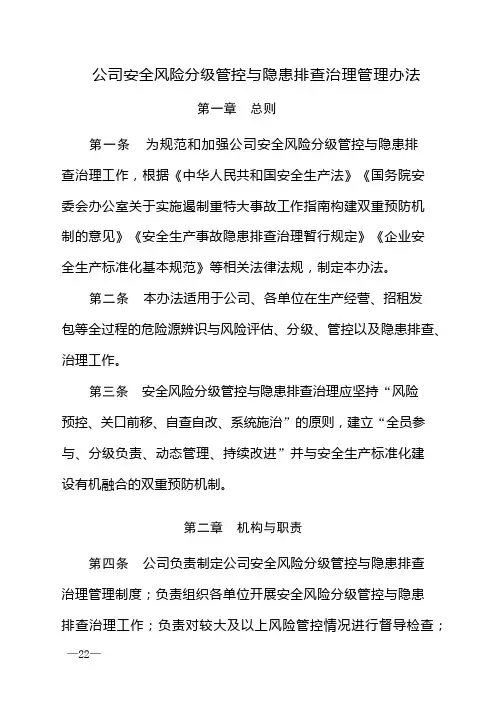 公司安全风险分级管控与隐患排查治理管理办法

第一章　总则

第一条　为规范和加强公司安全风险分级管控与隐患排查治理工作，根据《中华人民共和国安全生产法》《国务院安委会办公室关于实施遏制重特大事故工作指南构建双重预防机制的意见》《安全生产事故隐患排查治理暂行规定》《企业安全生产标准化基本规范》等相关法律法规，制定本办法。

第二条　本办法适用于公司、各单位在生产经营、招租发包等全过程的危险源辨识与风险评估、分级、管控以及隐患排查、治理工作。

第三条　安全风险分级管控与隐患排查治理应坚持“风险预控、关口前移、自查自改、系统施治”的原则，建立“全员参与、分级负责、动态管理、持续改进”并与安全生产标准化建设有机融合的双重预防机制。

第二章　机构与职责

第四条　公司负责制定公司安全风险分级管控与隐患排查治理管理制度；负责组织各单位开展安全风险分级管控与隐患排查治理工作；负责对较大及以上风险管控情况进行督导检查；

—22—